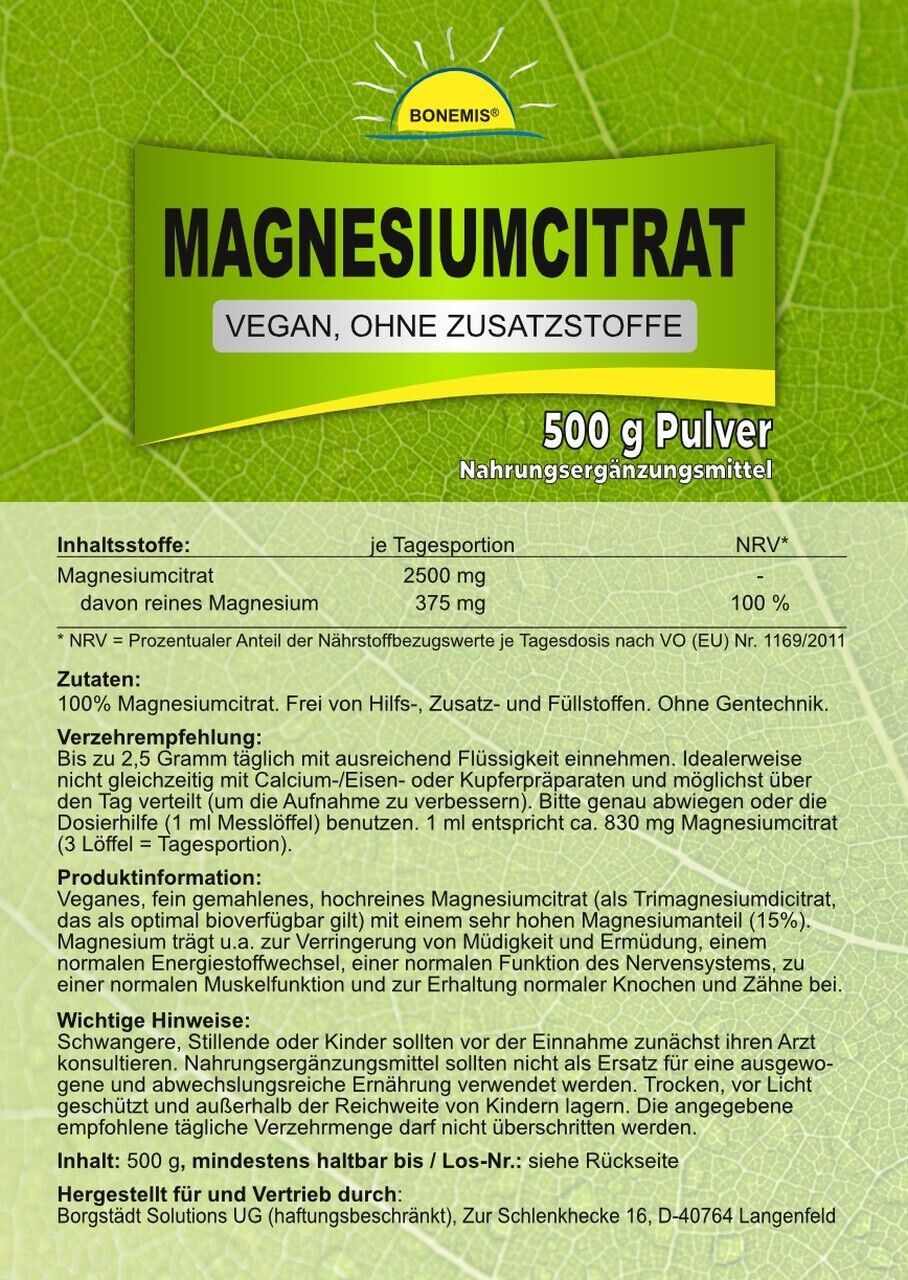 BONEMIS®

MAGNESIUMCITRAT

VEGAN, OHNE ZUSATZSTOFFE

500 g Pulver
Nahrungsergänzungsmittel

| Inhaltsstoffe: | je Tagesportion | NRV* |
|---|---|---|
| Magnesiumcitrat | 2500 mg | - |
| davon reines Magnesium | 375 mg | 100 % |

* NRV = Prozentualer Anteil der Nährstoffbezugswerte je Tagesdosis nach VO (EU) Nr. 1169/2011

Zutaten:
100% Magnesiumcitrat. Frei von Hilfs-, Zusatz- und Füllstoffen. Ohne Gentechnik.

Verzehrempfehlung:
Bis zu 2,5 Gramm täglich mit ausreichend Flüssigkeit einnehmen. Idealerweise nicht gleichzeitig mit Calcium-/Eisen- oder Kupferpräparaten und möglichst über den Tag verteilt (um die Aufnahme zu verbessern). Bitte genau abwiegen oder die Dosierhilfe (1 ml Messlöffel) benutzen. 1 ml entspricht ca. 830 mg Magnesiumcitrat (3 Löffel = Tagesportion).

Produktinformation:
Veganes, fein gemahlenes, hochreines Magnesiumcitrat (als Trimagnesiumdicitrat, das als optimal bioverfügbar gilt) mit einem sehr hohen Magnesiumanteil (15%). Magnesium trägt u.a. zur Verringerung von Müdigkeit und Ermüdung, einem normalen Energiestoffwechsel, einer normalen Funktion des Nervensystems, zu einer normalen Muskelfunktion und zur Erhaltung normaler Knochen und Zähne bei.

Wichtige Hinweise:
Schwangere, Stillende oder Kinder sollten vor der Einnahme zunächst ihren Arzt konsultieren. Nahrungsergänzungsmittel sollten nicht als Ersatz für eine ausgewogene und abwechslungsreiche Ernährung verwendet werden. Trocken, vor Licht geschützt und außerhalb der Reichweite von Kindern lagern. Die angegebene empfohlene tägliche Verzehrmenge darf nicht überschritten werden.

Inhalt: 500 g, mindestens haltbar bis / Los-Nr.: siehe Rückseite

Hergestellt für und Vertrieb durch:
Borgstädt Solutions UG (haftungsbeschränkt), Zur Schlenkhecke 16, D-40764 Langenfeld